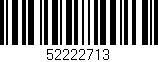 52222713